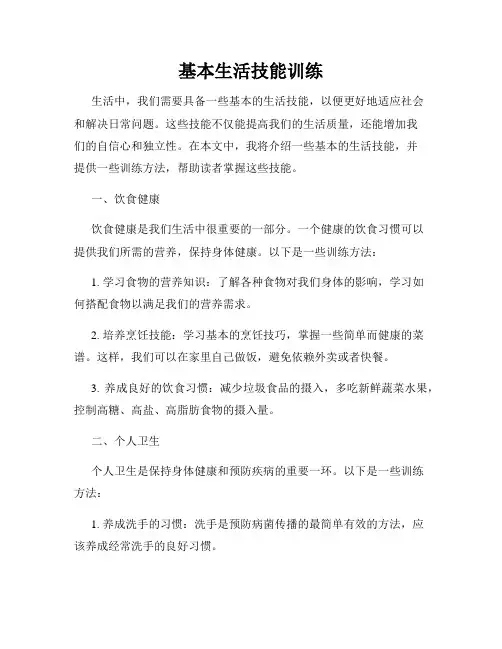 基本生活技能训练

生活中，我们需要具备一些基本的生活技能，以便更好地适应社会和解决日常问题。这些技能不仅能提高我们的生活质量，还能增加我们的自信心和独立性。在本文中，我将介绍一些基本的生活技能，并提供一些训练方法，帮助读者掌握这些技能。

一、饮食健康

饮食健康是我们生活中很重要的一部分。一个健康的饮食习惯可以提供我们所需的营养，保持身体健康。以下是一些训练方法：

1. 学习食物的营养知识：了解各种食物对我们身体的影响，学习如何搭配食物以满足我们的营养需求。

2. 培养烹饪技能：学习基本的烹饪技巧，掌握一些简单而健康的菜谱。这样，我们可以在家里自己做饭，避免依赖外卖或者快餐。

3. 养成良好的饮食习惯：减少垃圾食品的摄入，多吃新鲜蔬菜水果，控制高糖、高盐、高脂肪食物的摄入量。

二、个人卫生

个人卫生是保持身体健康和预防疾病的重要一环。以下是一些训练方法：

1. 养成洗手的习惯：洗手是预防病菌传播的最简单有效的方法，应该养成经常洗手的良好习惯。